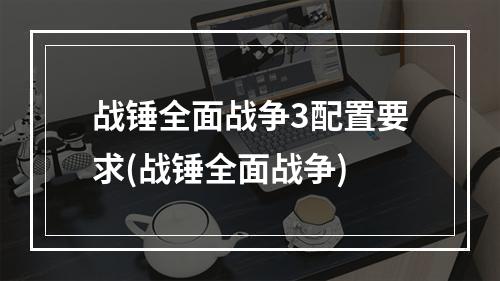 战锤全面战争3配置要求(战锤全面战争)